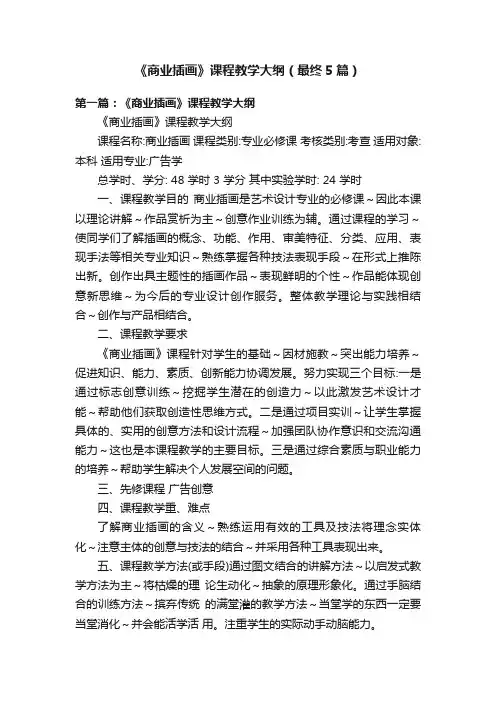 《商业插画》课程教学大纲（最终5篇）

第一篇：《商业插画》课程教学大纲

《商业插画》课程教学大纲

课程名称:商业插画 课程类别:专业必修课 考核类别:考查 适用对象:本科 适用专业:广告学

总学时、学分: 48 学时 3 学分 其中实验学时: 24 学时

一、课程教学目的 商业插画是艺术设计专业的必修课～因此本课以理论讲解～作品赏析为主～创意作业训练为辅。通过课程的学习～使同学们了解插画的概念、功能、作用、审美特征、分类、应用、表现手法等相关专业知识～熟练掌握各种技法表现手段～在形式上推陈出新。创作出具主题性的插画作品～表现鲜明的个性～作品能体现创意新思维～为今后的专业设计创作服务。整体教学理论与实践相结合～创作与产品相结合。

二、课程教学要求

《商业插画》课程针对学生的基础～因材施教～突出能力培养～促进知识、能力、素质、创新能力协调发展。努力实现三个目标:一是通过标志创意训练～挖掘学生潜在的创造力～以此激发艺术设计才能～帮助他们获取创造性思维方式。二是通过项目实训～让学生掌握具体的、实用的创意方法和设计流程～加强团队协作意识和交流沟通能力～这也是本课程教学的主要目标。三是通过综合素质与职业能力的培养～帮助学生解决个人发展空间的问题。

三、先修课程 广告创意

四、课程教学重、难点

了解商业插画的含义～熟练运用有效的工具及技法将理念实体化～注意主体的创意与技法的结合～并采用各种工具表现出来。

五、课程教学方法(或手段)通过图文结合的讲解方法～以启发式教学方法为主～将枯燥的理 论生动化～抽象的原理形象化。通过手脑结合的训练方法～摈弃传统 的满堂灌的教学方法～当堂学的东西一定要当堂消化～并会能活学活 用。注重学生的实际动手动脑能力。